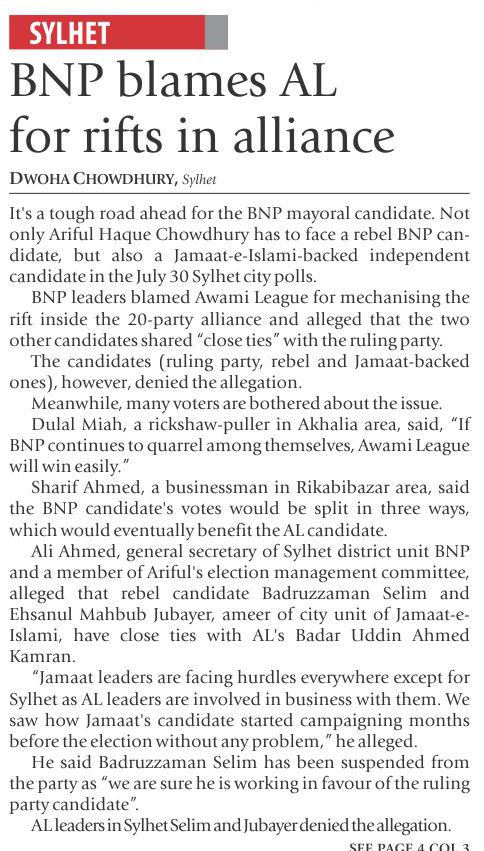 SYLHET

BNP blames AL for rifts in alliance

DWOHA CHOWDHURY, Sylhet

It's a tough road ahead for the BNP mayoral candidate. Not only Ariful Haque Chowdhury has to face a rebel BNP candidate, but also a Jamaat-e-Islami-backed independent candidate in the July 30 Sylhet city polls.

BNP leaders blamed Awami League for mechanising the rift inside the 20-party alliance and alleged that the two other candidates shared "close ties" with the ruling party.

The candidates (ruling party, rebel and Jamaat-backed ones), however, denied the allegation.

Meanwhile, many voters are bothered about the issue.

Dulal Miah, a rickshaw-puller in Akhalia area, said, "If BNP continues to quarrel among themselves, Awami League will win easily."

Sharif Ahmed, a businessman in Rikabibazar area, said the BNP candidate's votes would be split in three ways, which would eventually benefit the AL candidate.

Ali Ahmed, general secretary of Sylhet district unit BNP and a member of Ariful's election management committee, alleged that rebel candidate Badruzzaman Selim and Ehsanul Mahbub Jubayer, ameer of city unit of Jamaat-e-Islami, have close ties with AL's Badar Uddin Ahmed Kamran.

"Jamaat leaders are facing hurdles everywhere except for Sylhet as AL leaders are involved in business with them. We saw how Jamaat's candidate started campaigning months before the election without any problem," he alleged.

He said Badruzzaman Selim has been suspended from the party as "we are sure he is working in favour of the ruling party candidate".

AL leaders in Sylhet Selim and Jubayer denied the allegation.

SEE PAGE 4 COL 3